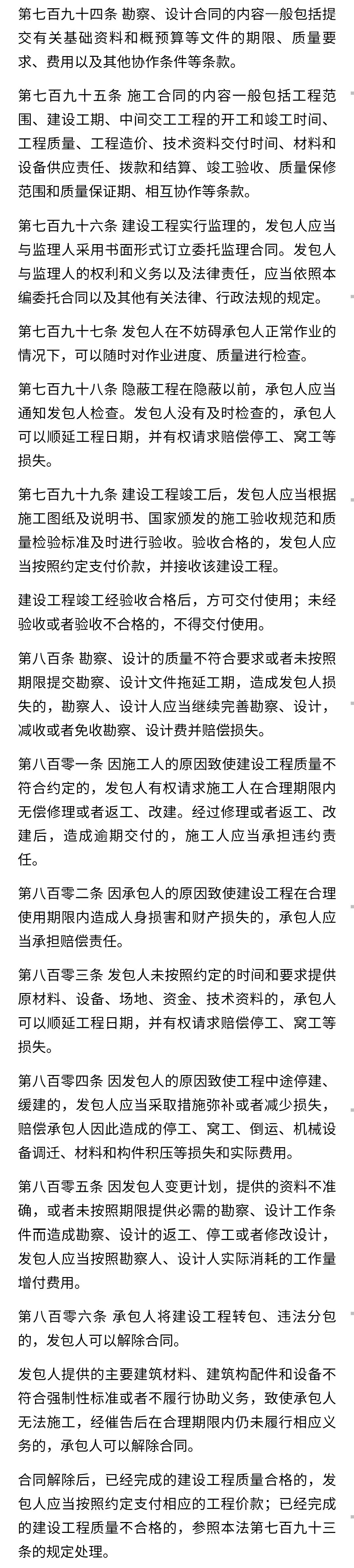 第七百九十四条 勘察、设计合同的内容一般包括提交有关基础资料和概预算等文件的期限、质量要求、费用以及其他协作条件等条款。

第七百九十五条 施工合同的内容一般包括工程范围、建设工期、中间交工工程的开工和竣工时间、工程质量、工程造价、技术资料交付时间、材料和设备供应责任、拨款和结算、竣工验收、质量保修范围和质量保证期、相互协作等条款。

第七百九十六条 建设工程实行监理的，发包人应当与监理人采用书面形式订立委托监理合同。发包人与监理人的权利和义务以及法律责任，应当依照本编委托合同以及其他有关法律、行政法规的规定。

第七百九十七条 发包人在不妨碍承包人正常作业的情况下，可以随时对作业进度、质量进行检查。

第七百九十八条 隐蔽工程在隐蔽以前，承包人应当通知发包人检查。发包人没有及时检查的，承包人可以顺延工程日期，并有权请求赔偿停工、窝工等损失。

第七百九十九条 建设工程竣工后，发包人应当根据施工图纸及说明书、国家颁发的施工验收规范和质量检验标准及时进行验收。验收合格的，发包人应当按照约定支付价款，并接收该建设工程。

建设工程竣工经验收合格后，方可交付使用；未经验收或者验收不合格的，不得交付使用。

第八百条 勘察、设计的质量不符合要求或者未按照期限提交勘察、设计文件拖延工期，造成发包人损失的，勘察人、设计人应当继续完善勘察、设计，减收或者免收勘察、设计费并赔偿损失。

第八百零一条 因施工人的原因致使建设工程质量不符合约定的，发包人有权请求施工人在合理期限内无偿修理或者返工、改建。经过修理或者返工、改建后，造成逾期交付的，施工人应当承担违约责任。

第八百零二条 因承包人的原因致使建设工程在合理使用期限内造成人身损害和财产损失的，承包人应当承担赔偿责任。

第八百零三条 发包人未按照约定的时间和要求提供原材料、设备、场地、资金、技术资料的，承包人可以顺延工程日期，并有权请求赔偿停工、窝工等损失。

第八百零四条 因发包人的原因致使工程中途停建、缓建的，发包人应当采取措施弥补或者减少损失，赔偿承包人因此造成的停工、窝工、倒运、机械设备调迁、材料和构件积压等损失和实际费用。

第八百零五条 因发包人变更计划，提供的资料不准确，或者未按照期限提供必需的勘察、设计工作条件而造成勘察、设计的返工、停工或者修改设计，发包人应当按照勘察人、设计人实际消耗的工作量增付费用。

第八百零六条 承包人将建设工程转包、违法分包的，发包人可以解除合同。

发包人提供的主要建筑材料、建筑构配件和设备不符合强制性标准或者不履行协助义务，致使承包人无法施工，经催告后在合理期限内仍未履行相应义务的，承包人可以解除合同。

合同解除后，已经完成的建设工程质量合格的，发包人应当按照约定支付相应的工程价款；已经完成的建设工程质量不合格的，参照本法第七百九十三条的规定处理。